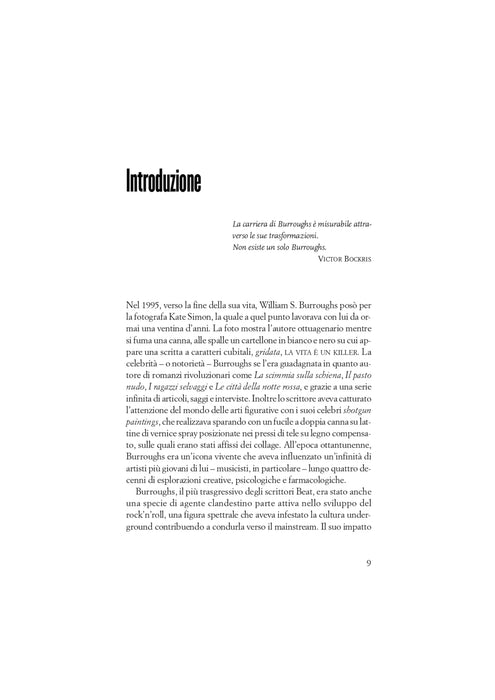 Introduzione

La carriera di Burroughs è misurabile attraverso le sue trasformazioni.
Non esiste un solo Burroughs.
VICTOR BOCKRIS

Nel 1995, verso la fine della sua vita, William S. Burroughs posò per la fotografa Kate Simon, la quale a quel punto lavorava con lui da ormai una ventina d'anni. La foto mostra l'autore ottuagenario mentre si fuma una canna, alle spalle un cartellone in bianco e nero su cui appare una scritta a caratteri cubitali, gridata, LA VITA È UN KILLER. La celebrità – o notorietà – Burroughs se l'era guadagnata in quanto autore di romanzi rivoluzionari come La scimmia sulla schiena, Il pasto nudo, I ragazzi selvaggi e Le città della notte rossa, e grazie a una serie infinita di articoli, saggi e interviste. Inoltre lo scrittore aveva catturato l'attenzione del mondo delle arti figurative con i suoi celebri shotgun paintings, che realizzava sparando con un fucile a doppia canna su lattine di vernice spray posizionate nei pressi di tele su legno compensato, sulle quali erano stati affissi dei collage. All'epoca ottantunenne, Burroughs era un'icona vivente che aveva influenzato un'infinità di artisti più giovani di lui – musicisti, in particolare – lungo quattro decenni di esplorazioni creative, psicologiche e farmacologiche.

Burroughs, il più trasgressivo degli scrittori Beat, era stato anche una specie di agente clandestino parte attiva nello sviluppo del rock'n'roll, una figura spettrale che aveva infestato la cultura underground contribuendo a condurla verso il mainstream. Il suo impatto

9